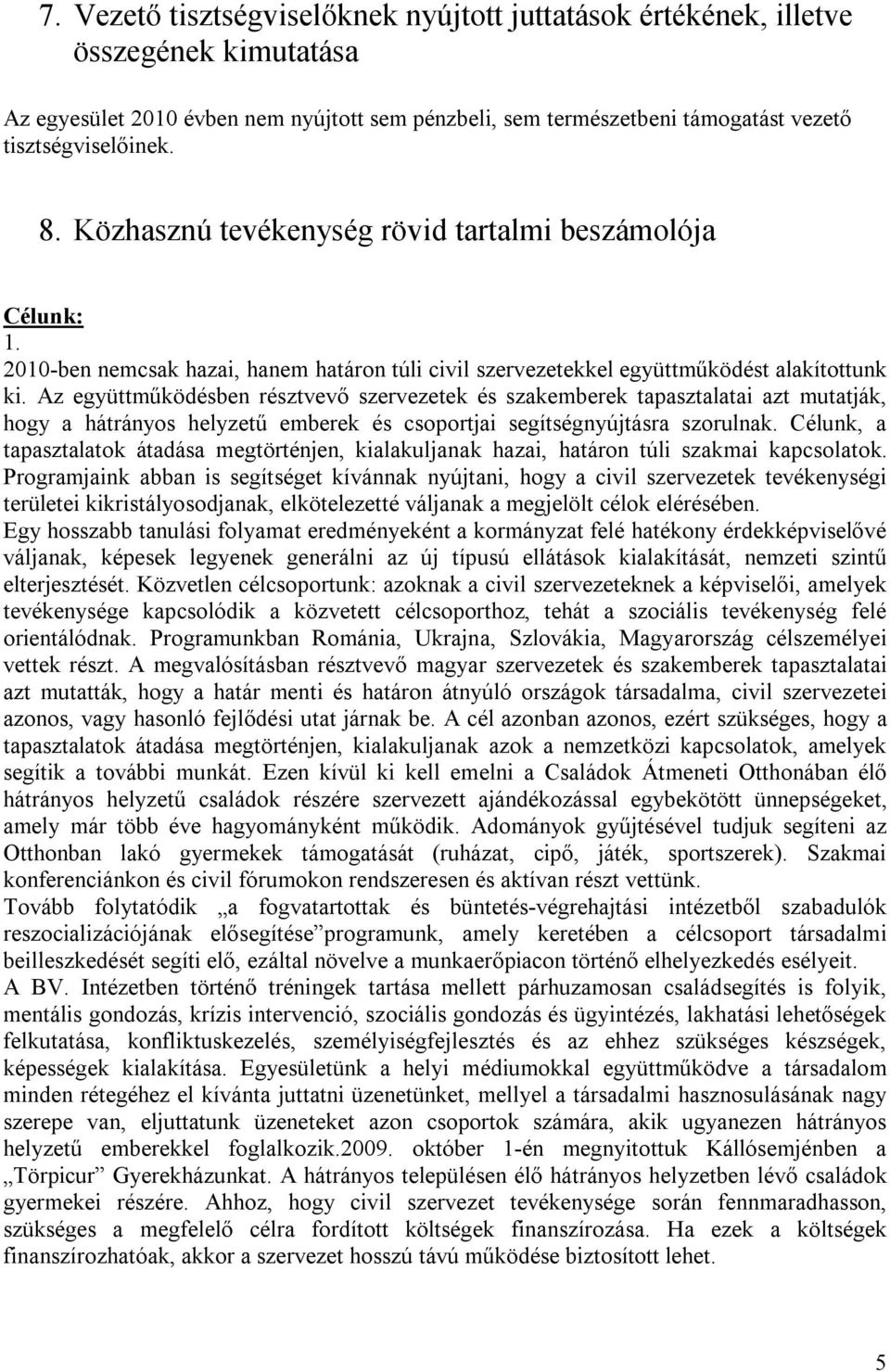 7. Vezető tisztségviselőknek nyújtott juttatások értékének, illetve összegének kimutatása

Az egyesület 2010 évben nem nyújtott sem pénzbeli, sem természetbeni támogatást vezető tisztségviselőinek.

8. Közhasznú tevékenység rövid tartalmi beszámolója

Célunk:
1.
2010-ben nemcsak hazai, hanem határon túli civil szervezetekkel együttműködést alakítottunk ki. Az együttműködésben résztvevő szervezetek és szakemberek tapasztalatai azt mutatják, hogy a hátrányos helyzetű emberek és csoportjai segítségnyújtásra szorulnak. Célunk, a tapasztalatok átadása megtörténjen, kialakuljanak hazai, határon túli szakmai kapcsolatok. Programjaink abban is segítséget kívánnak nyújtani, hogy a civil szervezetek tevékenységi területei kikristályosodjanak, elkötelezetté váljanak a megjelölt célok elérésében.
Egy hosszabb tanulási folyamat eredményeként a kormányzat felé hatékony érdekképviselővé váljanak, képesek legyenek generálni az új típusú ellátások kialakítását, nemzeti szintű elterjesztését. Közvetlen célcsoportunk: azoknak a civil szervezeteknek a képviselői, amelyek tevékenysége kapcsolódik a közvetett célcsoporthoz, tehát a szociális tevékenység felé orientálódnak. Programunkban Románia, Ukrajna, Szlovákia, Magyarország célszemélyei vettek részt. A megvalósításban résztvevő magyar szervezetek és szakemberek tapasztalatai azt mutatták, hogy a határ menti és határon átnyúló országok társadalma, civil szervezetei azonos, vagy hasonló fejlődési utat járnak be. A cél azonban azonos, ezért szükséges, hogy a tapasztalatok átadása megtörténjen, kialakuljanak azok a nemzetközi kapcsolatok, amelyek segítik a további munkát. Ezen kívül ki kell emelni a Családok Átmeneti Otthonában élő hátrányos helyzetű családok részére szervezett ajándékozással egybekötött ünnepségeket, amely már több éve hagyományként működik. Adományok gyűjtésével tudjuk segíteni az Otthonban lakó gyermekek támogatását (ruházat, cipő, játék, sportszerek). Szakmai konferenciánkon és civil fórumokon rendszeresen és aktívan részt vettünk.
Tovább folytatódik „a fogvatartottak és büntetés-végrehajtási intézetből szabadulók reszocializációjának elősegítése”programunk, amely keretében a célcsoport társadalmi beilleszkedését segíti elő, ezáltal növelve a munkaerőpiacon történő elhelyezkedés esélyeit.
A BV. Intézetben történő tréningek tartása mellett párhuzamosan családsegítés is folyik, mentális gondozás, krízis intervenció, szociális gondozás és ügyintézés, lakhatási lehetőségek felkutatása, konfliktuskezelés, személyiségfejlesztés és az ehhez szükséges készségek, képességek kialakítása. Egyesületünk a helyi médiumokkal együttműködve a társadalom minden rétegéhez el kívánta juttatni üzenetünket, mellyel a társadalmi hasznosulásának nagy szerepe van, eljuttatunk üzeneteket azon csoportok számára, akik ugyanezen hátrányos helyzetű emberekkel foglalkozik.2009. október 1-én megnyitottuk Kállósemjénben a „Törpicur” Gyerekházunkat. A hátrányos településen élő hátrányos helyzetben lévő családok gyermekei részére. Ahhoz, hogy civil szervezet tevékenysége során fennmaradhasson, szükséges a megfelelő célra fordított költségek finanszírozása. Ha ezek a költségek finanszírozhatóak, akkor a szervezet hosszú távú működése biztosított lehet.

5